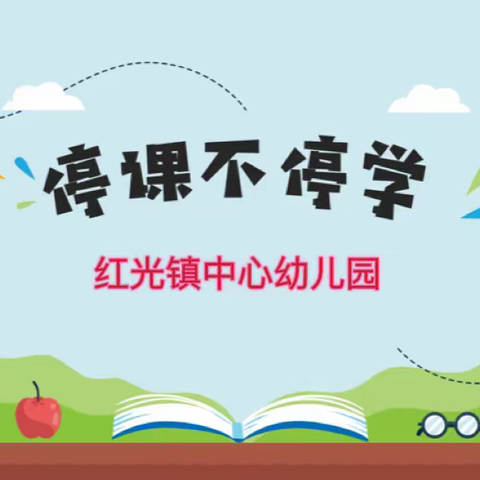 停课不停学

红光镇中心幼儿园